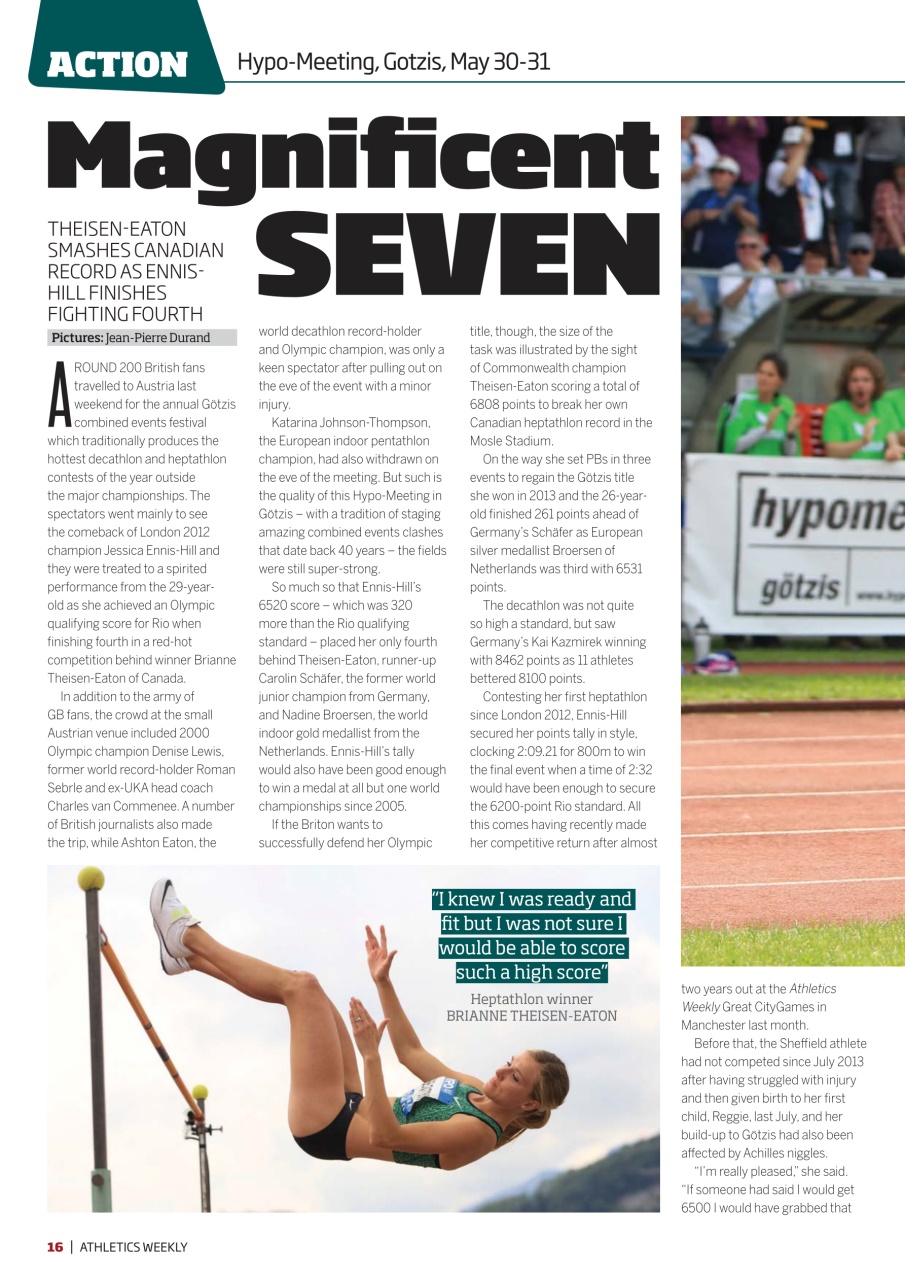 ACTION Hypo-Meeting, Gotzis, May 30-31

Magnificent SEVEN

THEISEN-EATON SMASHES CANADIAN RECORD AS ENNIS-HILL FINISHES FIGHTING FOURTH

Pictures: Jean-Pierre Durand

AROUND 200 British fans travelled to Austria last weekend for the annual Götzis combined events festival which traditionally produces the hottest decathlon and heptathlon contests of the year outside the major championships. The spectators went mainly to see the comeback of London 2012 champion Jessica Ennis-Hill and they were treated to a spirited performance from the 29-year-old as she achieved an Olympic qualifying score for Rio when finishing fourth in a red-hot competition behind winner Brianne Theisen-Eaton of Canada.

In addition to the army of GB fans, the crowd at the small Austrian venue included 2000 Olympic champion Denise Lewis, former world record-holder Roman Sebrle and ex-UKA head coach Charles van Commenee. A number of British journalists also made the trip, while Ashton Eaton, the world decathlon record-holder and Olympic champion, was only a keen spectator after pulling out on the eve of the event with a minor injury.

Katarina Johnson-Thompson, the European indoor pentathlon champion, had also withdrawn on the eve of the meeting. But such is the quality of this Hypo-Meeting in Götzis – with a tradition of staging amazing combined events clashes that date back 40 years – the fields were still super-strong.

So much so that Ennis-Hill's 6520 score – which was 320 more than the Rio qualifying standard – placed her only fourth behind Theisen-Eaton, runner-up Carolin Schäfer, the former world junior champion from Germany, and Nadine Broersen, the world indoor gold medallist from the Netherlands. Ennis-Hill's tally would also have been good enough to win a medal at all but one world championships since 2005.

If the Briton wants to successfully defend her Olympic title, though, the size of the task was illustrated by the sight of Commonwealth champion Theisen-Eaton scoring a total of 6808 points to break her own Canadian heptathlon record in the Mosle Stadium.

On the way she set PBs in three events to regain the Götzis title she won in 2013 and the 26-year-old finished 261 points ahead of Germany's Schäfer as European silver medallist Broersen of Netherlands was third with 6531 points.

The decathlon was not quite so high a standard, but saw Germany's Kai Kazmirek winning with 8462 points as 11 athletes bettered 8100 points.

Contesting her first heptathlon since London 2012, Ennis-Hill secured her points tally in style, clocking 2:09.21 for 800m to win the final event when a time of 2:32 would have been enough to secure the 6200-point Rio standard. All this comes having recently made her competitive return after almost two years out at the Athletics Weekly Great CityGames in Manchester last month.

Before that, the Sheffield athlete had not competed since July 2013 after having struggled with injury and then given birth to her first child, Reggie, last July, and her build-up to Götzis had also been affected by Achilles niggles.

"I'm really pleased," she said. "If someone had said I would get 6500 I would have grabbed that

"I knew I was ready and fit but I was not sure I would be able to score such a high score"
Heptathlon winner BRIANNE THEISEN-EATON

hypome
götzis

16 | ATHLETICS WEEKLY